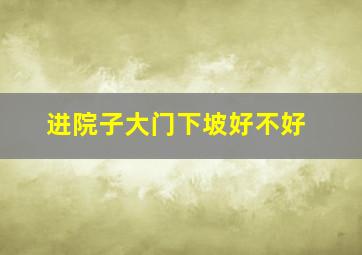 进院子大门下坡好不好